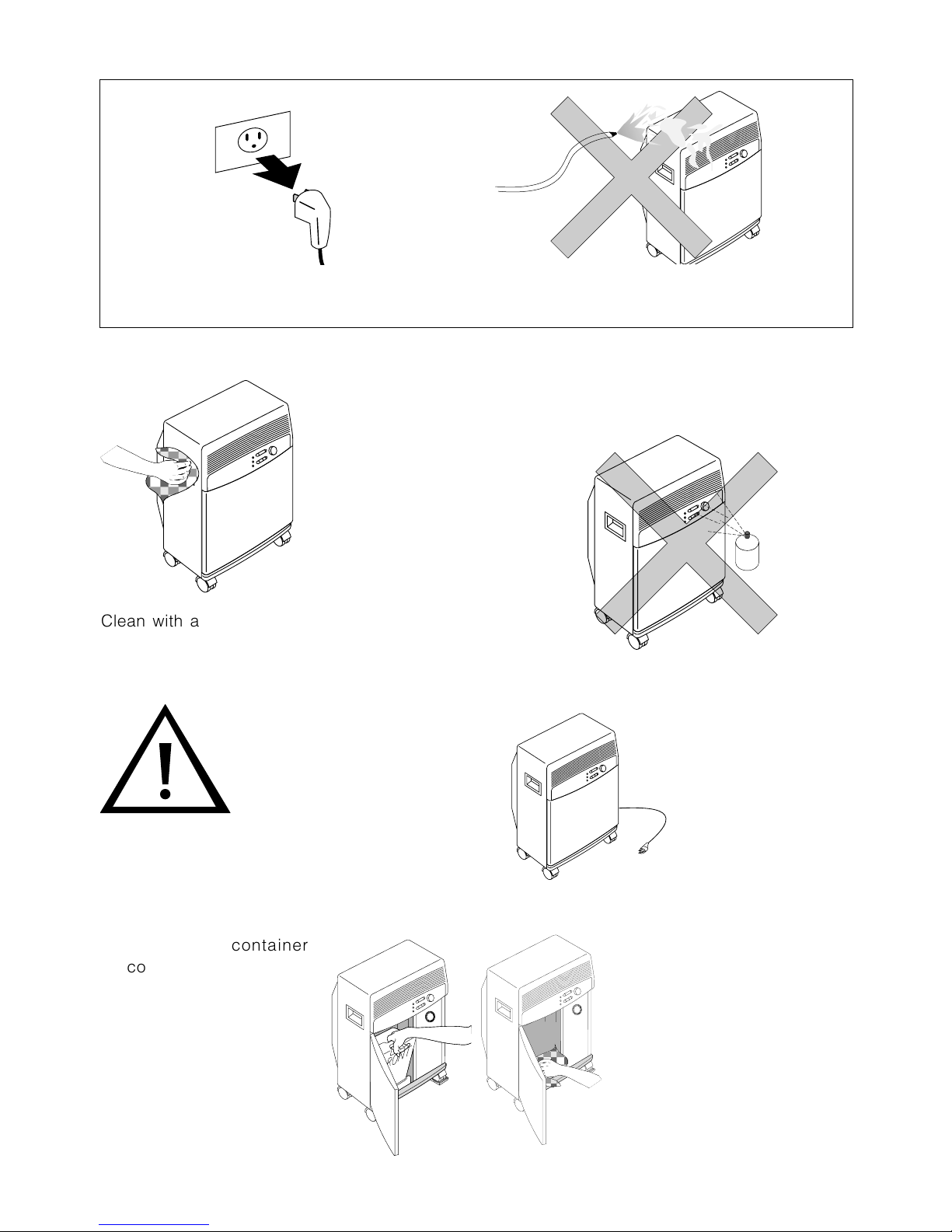 Clean with a

container
co